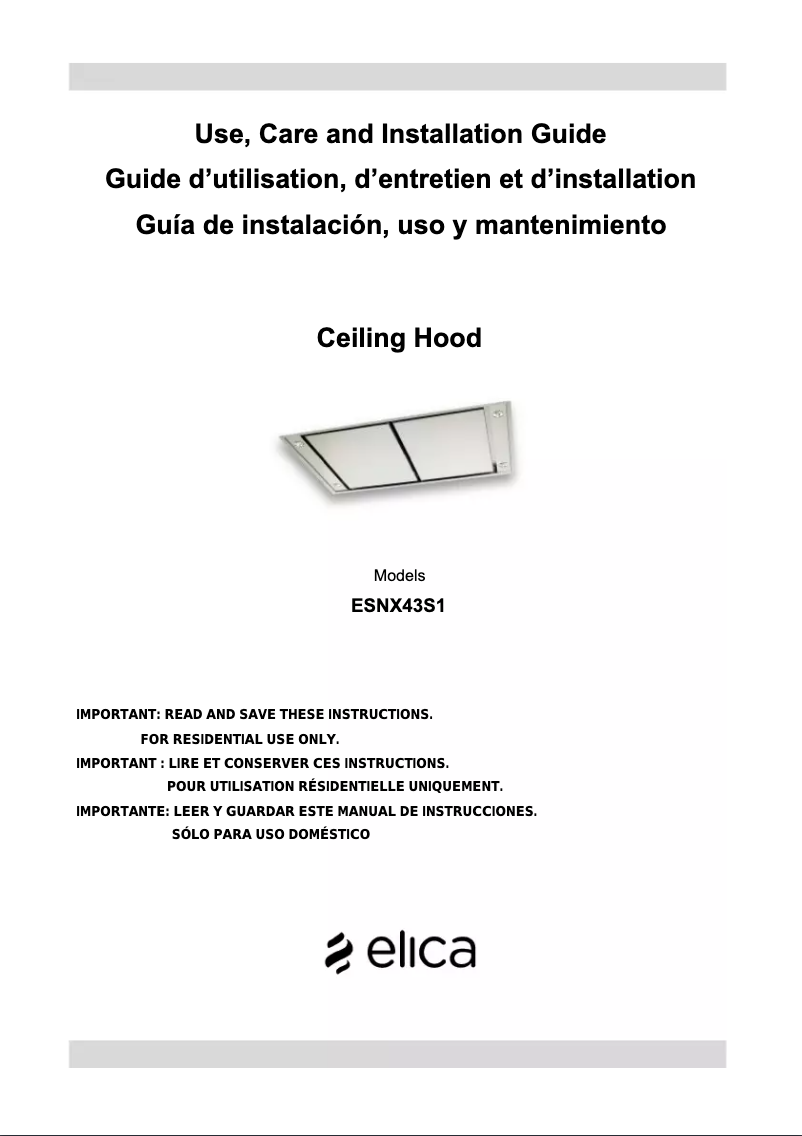 Use, Care and Installation Guide
Guide d’utilisation, d’entretien et d’installation
Guía de instalación, uso y mantenimiento

Ceiling Hood

Models
ESNX43S1

IMPORTANT: READ AND SAVE THESE INSTRUCTIONS.
FOR RESIDENTIAL USE ONLY.
IMPORTANT : LIRE ET CONSERVER CES INSTRUCTIONS.
POUR UTILISATION RÉSIDENTIELLE UNIQUEMENT.
IMPORTANTE: LEER Y GUARDAR ESTE MANUAL DE INSTRUCCIONES.
SÓLO PARA USO DOMÉSTICO

elica